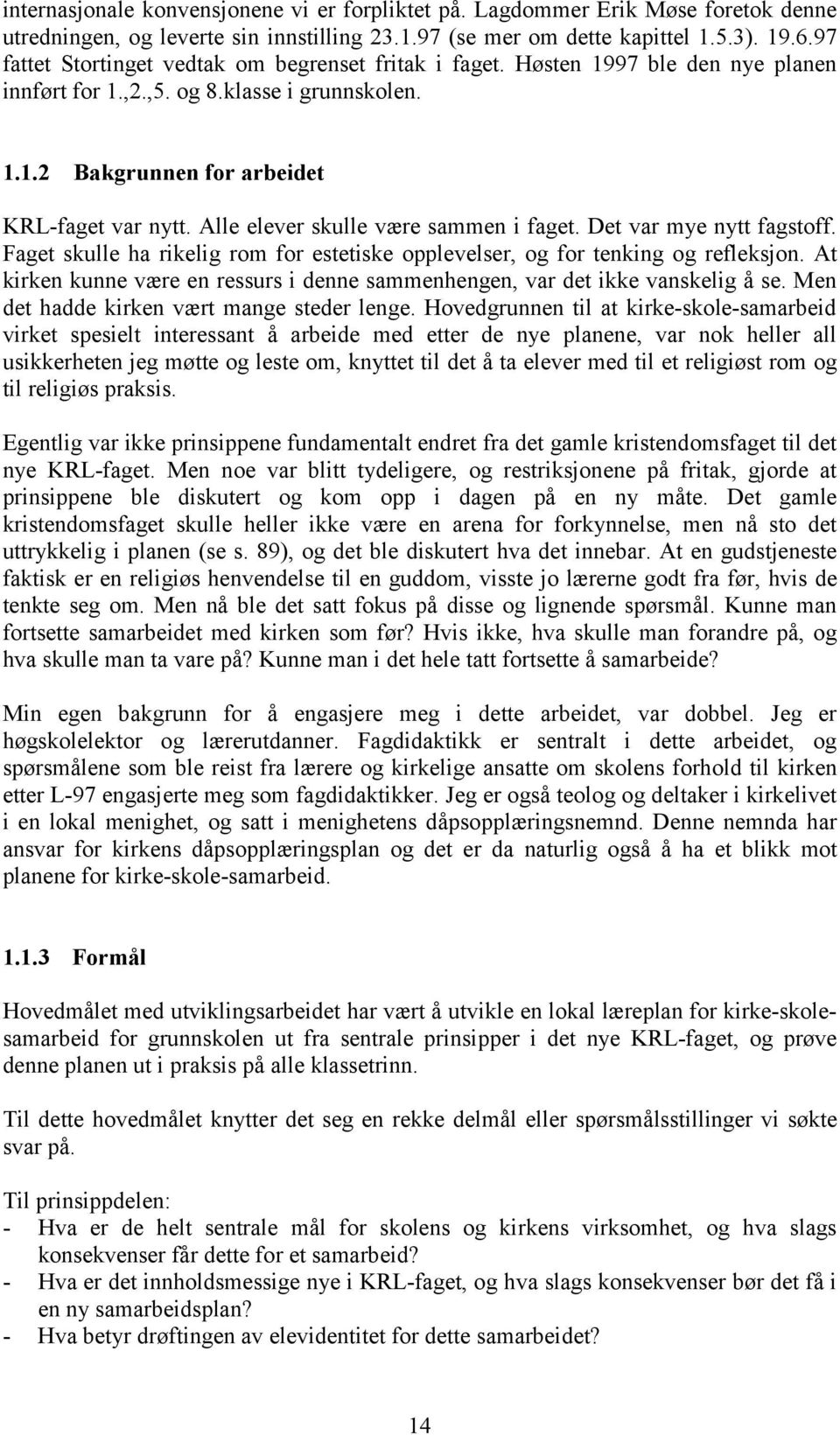 internasjonale konvensjonene vi er forpliktet på. Lagdommer Erik Møse foretok denne utredningen, og leverte sin innstilling 23.1.97 (se mer om dette kapittel 1.5.3). 19.6.97 fattet Stortinget vedtak om begrenset fritak i faget. Høsten 1997 ble den nye planen innført for 1.,2.,5. og 8.klasse i grunnskolen.

1.1.2 Bakgrunnen for arbeidet

KRL-faget var nytt. Alle elever skulle være sammen i faget. Det var mye nytt fagstoff. Faget skulle ha rikelig rom for estetiske opplevelser, og for tenking og refleksjon. At kirken kunne være en ressurs i denne sammenhengen, var det ikke vanskelig å se. Men det hadde kirken vært mange steder lenge. Hovedgrunnen til at kirke-skole-samarbeid virket spesielt interessant å arbeide med etter de nye planene, var nok heller all usikkerheten jeg møtte og leste om, knyttet til det å ta elever med til et religiøst rom og til religiøs praksis.

Egentlig var ikke prinsippene fundamentalt endret fra det gamle kristendomsfaget til det nye KRL-faget. Men noe var blitt tydeligere, og restriksjonene på fritak, gjorde at prinsippene ble diskutert og kom opp i dagen på en ny måte. Det gamle kristendomsfaget skulle heller ikke være en arena for forkynnelse, men nå sto det uttrykkelig i planen (se s. 89), og det ble diskutert hva det innebar. At en gudstjeneste faktisk er en religiøs henvendelse til en guddom, visste jo lærerne godt fra før, hvis de tenkte seg om. Men nå ble det satt fokus på disse og lignende spørsmål. Kunne man fortsette samarbeidet med kirken som før? Hvis ikke, hva skulle man forandre på, og hva skulle man ta vare på? Kunne man i det hele tatt fortsette å samarbeide?

Min egen bakgrunn for å engasjere meg i dette arbeidet, var dobbel. Jeg er høgskolelektor og lærerutdanner. Fagdidaktikk er sentralt i dette arbeidet, og spørsmålene som ble reist fra lærere og kirkelige ansatte om skolens forhold til kirken etter L-97 engasjerte meg som fagdidaktikker. Jeg er også teolog og deltaker i kirkelivet i en lokal menighet, og satt i menighetens dåpsopplæringsnemnd. Denne nemnda har ansvar for kirkens dåpsopplæringsplan og det er da naturlig også å ha et blikk mot planene for kirke-skole-samarbeid.

1.1.3 Formål

Hovedmålet med utviklingsarbeidet har vært å utvikle en lokal læreplan for kirke-skole-samarbeid for grunnskolen ut fra sentrale prinsipper i det nye KRL-faget, og prøve denne planen ut i praksis på alle klassetrinn.

Til dette hovedmålet knytter det seg en rekke delmål eller spørsmålsstillinger vi søkte svar på.

Til prinsippdelen:
- Hva er de helt sentrale mål for skolens og kirkens virksomhet, og hva slags konsekvenser får dette for et samarbeid?
- Hva er det innholdsmessige nye i KRL-faget, og hva slags konsekvenser bør det få i en ny samarbeidsplan?
- Hva betyr drøftingen av elevidentitet for dette samarbeidet?

14